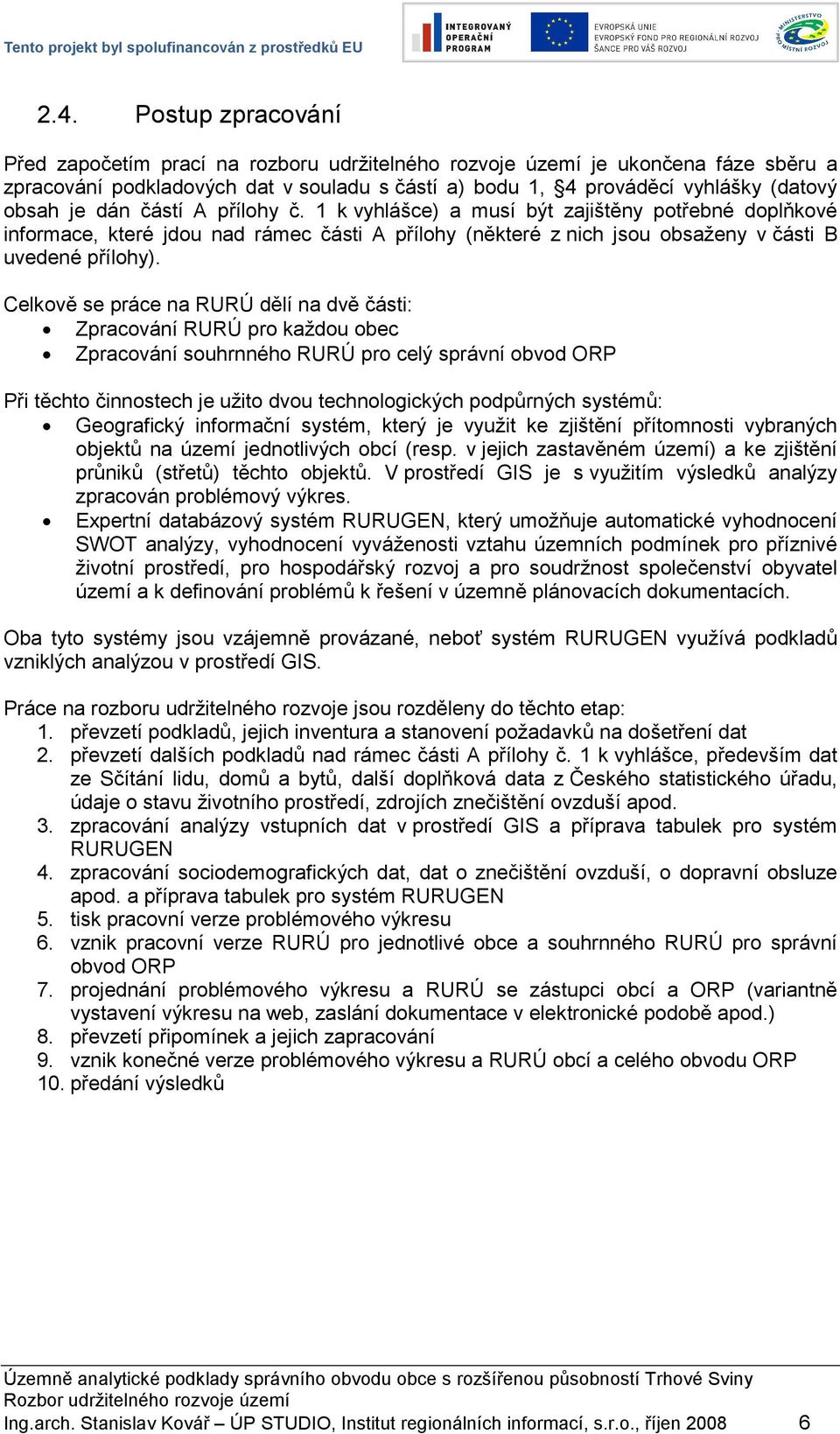 Tento projekt byl spolufinancován z prostředků EU

INTEGROVANÝ OPERAČNÍ PROGRAM

EVROPSKÁ UNIE
EVROPSKÝ FOND PRO REGIONÁLNÍ ROZVOJ
ŠANCE PRO VÁŠ ROZVOJ

MINISTERSTVO PRO MÍSTNÍ ROZVOJ

2.4. Postup zpracování

Před započetím prací na rozboru udržitelného rozvoje území je ukončena fáze sběru a zpracování podkladových dat v souladu s částí a) bodu 1, §4 prováděcí vyhlášky (datový obsah je dán částí A přílohy č. 1 k vyhlášce) a musí být zajištěny potřebné doplňkové informace, které jdou nad rámec části A přílohy (některé z nich jsou obsaženy v části B uvedené přílohy).

Celkově se práce na RURÚ dělí na dvě části:
• Zpracování RURÚ pro každou obec
• Zpracování souhrnného RURÚ pro celý správní obvod ORP

Při těchto činnostech je užito dvou technologických podpůrných systémů:
• Geografický informační systém, který je využit ke zjištění přítomnosti vybraných objektů na území jednotlivých obcí (resp. v jejich zastavěném území) a ke zjištění průniků (střetů) těchto objektů. V prostředí GIS je s využitím výsledků analýzy zpracován problémový výkres.
• Expertní databázový systém RURUGEN, který umožňuje automatické vyhodnocení SWOT analýzy, vyhodnocení vyváženosti vztahu územních podmínek pro příznivé životní prostředí, pro hospodářský rozvoj a pro soudržnost společenství obyvatel území a k definování problémů k řešení v územně plánovacích dokumentacích.

Oba tyto systémy jsou vzájemně provázané, neboť systém RURUGEN využívá podkladů vzniklých analýzou v prostředí GIS.

Práce na rozboru udržitelného rozvoje jsou rozděleny do těchto etap:
1. převzetí podkladů, jejich inventura a stanovení požadavků na došetření dat
2. převzetí dalších podkladů nad rámec části A přílohy č. 1 k vyhlášce, především dat ze Sčítání lidu, domů a bytů, další doplňková data z Českého statistického úřadu, údaje o stavu životního prostředí, zdrojích znečištění ovzduší apod.
3. zpracování analýzy vstupních dat v prostředí GIS a příprava tabulek pro systém RURUGEN
4. zpracování sociodemografických dat, dat o znečištění ovzduší, o dopravní obsluze apod. a příprava tabulek pro systém RURUGEN
5. tisk pracovní verze problémového výkresu
6. vznik pracovní verze RURÚ pro jednotlivé obce a souhrnného RURÚ pro správní obvod ORP
7. projednání problémového výkresu a RURÚ se zástupci obcí a ORP (variantně vystavení výkresu na web, zaslání dokumentace v elektronické podobě apod.)
8. převzetí připomínek a jejich zapracování
9. vznik konečné verze problémového výkresu a RURÚ obcí a celého obvodu ORP
10. předání výsledků

Územně analytické podklady správního obvodu obce s rozšířenou působností Trhové Sviny
Rozbor udržitelného rozvoje území
Ing.arch. Stanislav Kovář – ÚP STUDIO, Institut regionálních informací, s.r.o., říjen 2008 6